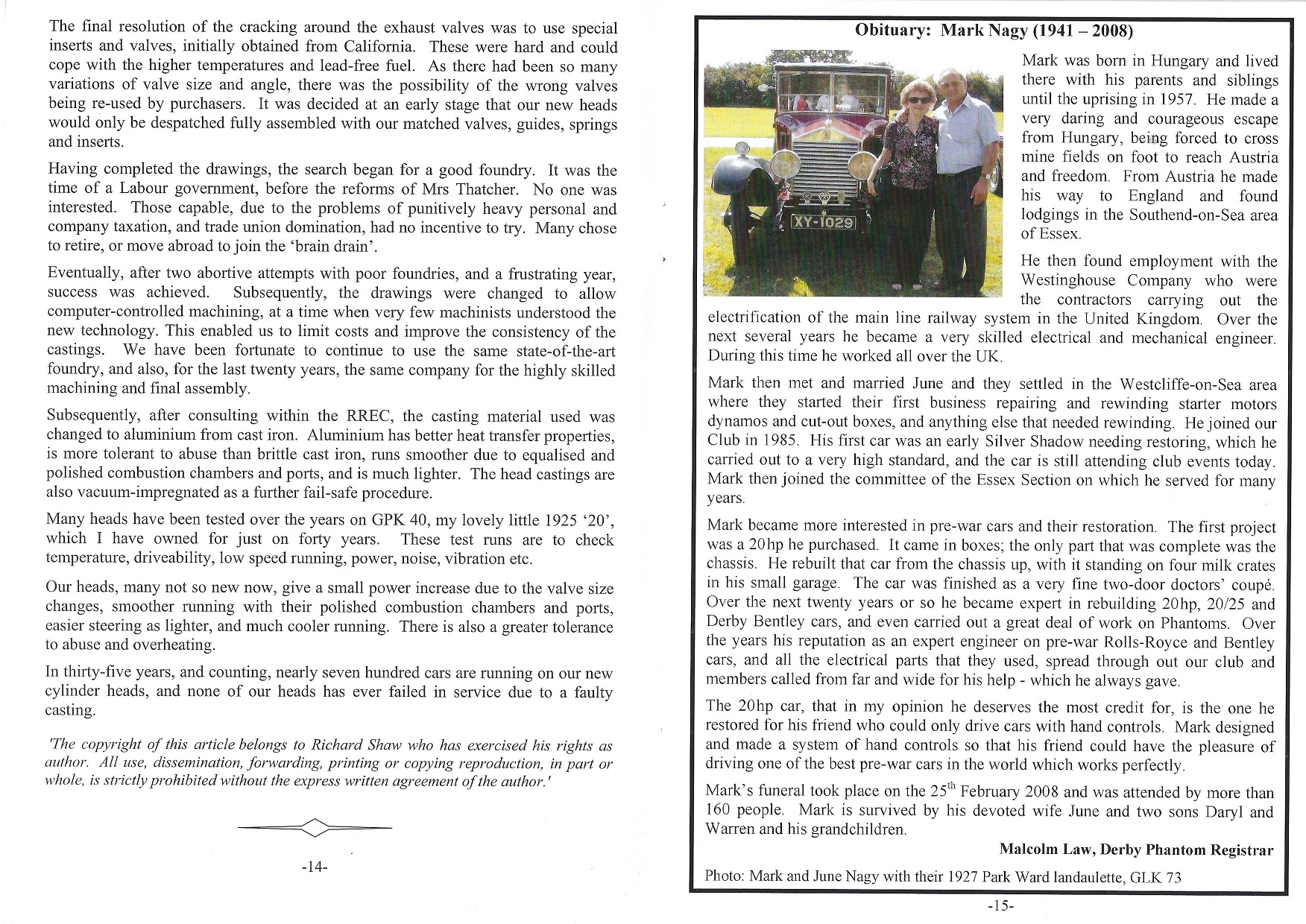 The final resolution of the cracking around the exhaust valves was to use special inserts and valves, initially obtained from California. These were hard and could cope with the higher temperatures and lead-free fuel. As there had been so many variations of valve size and angle, there was the possibility of the wrong valves being re-used by purchasers. It was decided at an early stage that our new heads would only be despatched fully assembled with our matched valves, guides, springs and inserts.

Having completed the drawings, the search began for a good foundry. It was the time of a Labour government, before the reforms of Mrs Thatcher. No one was interested. Those capable, due to the problems of punitively heavy personal and company taxation, and trade union domination, had no incentive to try. Many chose to retire, or move abroad to join the 'brain drain'.

Eventually, after two abortive attempts with poor foundries, and a frustrating year, success was achieved. Subsequently, the drawings were changed to allow computer-controlled machining, at a time when very few machinists understood the new technology. This enabled us to limit costs and improve the consistency of the castings. We have been fortunate to continue to use the same state-of-the-art foundry, and also, for the last twenty years, the same company for the highly skilled machining and final assembly.

Subsequently, after consulting within the RREC, the casting material used was changed to aluminium from cast iron. Aluminium has better heat transfer properties, is more tolerant to abuse than brittle cast iron, runs smoother due to equalised and polished combustion chambers and ports, and is much lighter. The head castings are also vacuum-impregnated as a further fail-safe procedure.

Many heads have been tested over the years on GPK 40, my lovely little 1925 '20', which I have owned for just on forty years. These test runs are to check temperature, driveability, low speed running, power, noise, vibration etc.

Our heads, many not so new now, give a small power increase due to the valve size changes, smoother running with their polished combustion chambers and ports, easier steering as lighter, and much cooler running. There is also a greater tolerance to abuse and overheating.

In thirty-five years, and counting, nearly seven hundred cars are running on our new cylinder heads, and none of our heads has ever failed in service due to a faulty casting.

'The copyright of this article belongs to Richard Shaw who has exercised his rights as author. All use, dissemination, forwarding, printing or copying reproduction, in part or whole, is strictly prohibited without the express written agreement of the author.'

-14-

Obituary: Mark Nagy (1941 – 2008)

XY-1029

Mark was born in Hungary and lived there with his parents and siblings until the uprising in 1957. He made a very daring and courageous escape from Hungary, being forced to cross mine fields on foot to reach Austria and freedom. From Austria he made his way to England and found lodgings in the Southend-on-Sea area of Essex.

He then found employment with the Westinghouse Company who were the contractors carrying out the electrification of the main line railway system in the United Kingdom. Over the next several years he became a very skilled electrical and mechanical engineer. During this time he worked all over the UK.

Mark then met and married June and they settled in the Westcliffe-on-Sea area where they started their first business repairing and rewinding starter motors dynamos and cut-out boxes, and anything else that needed rewinding. He joined our Club in 1985. His first car was an early Silver Shadow needing restoring, which he carried out to a very high standard, and the car is still attending club events today. Mark then joined the committee of the Essex Section on which he served for many years.

Mark became more interested in pre-war cars and their restoration. The first project was a 20hp he purchased. It came in boxes; the only part that was complete was the chassis. He rebuilt that car from the chassis up, with it standing on four milk crates in his small garage. The car was finished as a very fine two-door doctors' coupé. Over the next twenty years or so he became expert in rebuilding 20hp, 20/25 and Derby Bentley cars, and even carried out a great deal of work on Phantoms. Over the years his reputation as an expert engineer on pre-war Rolls-Royce and Bentley cars, and all the electrical parts that they used, spread through out our club and members called from far and wide for his help - which he always gave.

The 20hp car, that in my opinion he deserves the most credit for, is the one he restored for his friend who could only drive cars with hand controls. Mark designed and made a system of hand controls so that his friend could have the pleasure of driving one of the best pre-war cars in the world which works perfectly.

Mark's funeral took place on the 25$^{th}$ February 2008 and was attended by more than 160 people. Mark is survived by his devoted wife June and two sons Daryl and Warren and his grandchildren.

Malcolm Law, Derby Phantom Registrar

Photo: Mark and June Nagy with their 1927 Park Ward landaulette, GLK 73

-15-